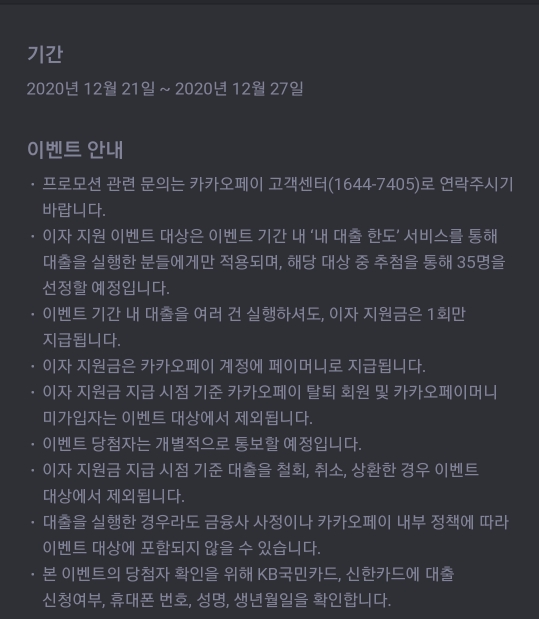 기간

2020년 12월 21일 ~ 2020년 12월 27일

이벤트 안내

· 프로모션 관련 문의는 카카오페이 고객센터(1644-7405)로 연락주시기 바랍니다.
· 이자 지원 이벤트 대상은 이벤트 기간 내 ‘내 대출 한도’ 서비스를 통해 대출을 실행한 분들에게만 적용되며, 해당 대상 중 추첨을 통해 35명을 선정할 예정입니다.
· 이벤트 기간 내 대출을 여러 건 실행하셔도, 이자 지원금은 1회만 지급됩니다.
· 이자 지원금은 카카오페이 계정에 페이머니로 지급됩니다.
· 이자 지원금 지급 시점 기준 카카오페이 탈퇴 회원 및 카카오페이머니 미가입자는 이벤트 대상에서 제외됩니다.
· 이벤트 당첨자는 개별적으로 통보할 예정입니다.
· 이자 지원금 지급 시점 기준 대출을 철회, 취소, 상환한 경우 이벤트 대상에서 제외됩니다.
· 대출을 실행한 경우라도 금융사 사정이나 카카오페이 내부 정책에 따라 이벤트 대상에 포함되지 않을 수 있습니다.
· 본 이벤트의 당첨자 확인을 위해 KB국민카드, 신한카드에 대출 신청여부, 휴대폰 번호, 성명, 생년월일을 확인합니다.